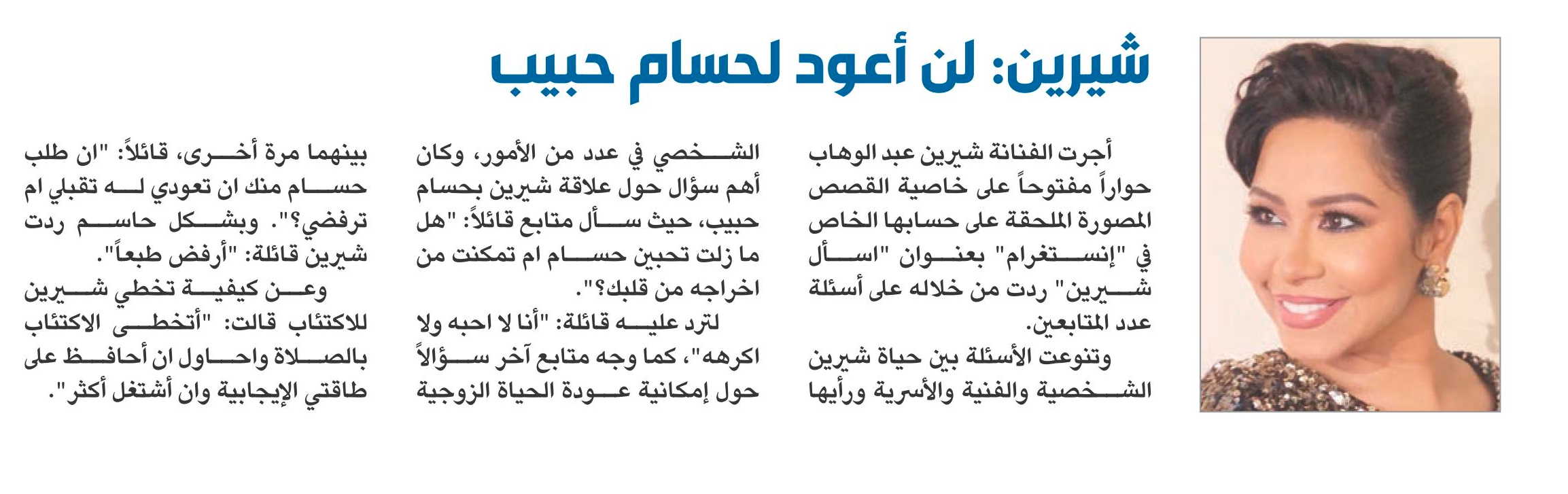 شيرين: لن أعود لحسام حبيب

أجرت الفنانة شيرين عبد الوهاب حواراً مفتوحاً على خاصية القصص المصورة الملحقة على حسابها الخاص في "إنستغرام" بعنوان "اسأل شيرين" ردت من خلاله على أسئلة عدد المتابعين.

وتنوعت الأسئلة بين حياة شيرين الشخصية والفنية والأسرية ورأيها الشخصي في عدد من الأمور، وكان أهم سؤال حول علاقة شيرين بحسام حبيب، حيث سأل متابع قائلاً: "هل ما زلت تحبين حسام ام تمكنت من اخراجه من قلبك؟".

لترد عليه قائلة: "أنا لا احبه ولا اكرهه"، كما وجه متابع آخر سؤالاً حول إمكانية عودة الحياة الزوجية بينهما مرة أخرى، قائلاً: "ان طلب حسام منك ان تعودي له تقبلي ام ترفضي؟". وبشكل حاسم ردت شيرين قائلة: "أرفض طبعاً".

وعن كيفية تخطي شيرين للاكتئاب قالت: "أتخطى الاكتئاب بالصلاة واحاول ان أحافظ على طاقتي الإيجابية وان أشتغل أكثر".